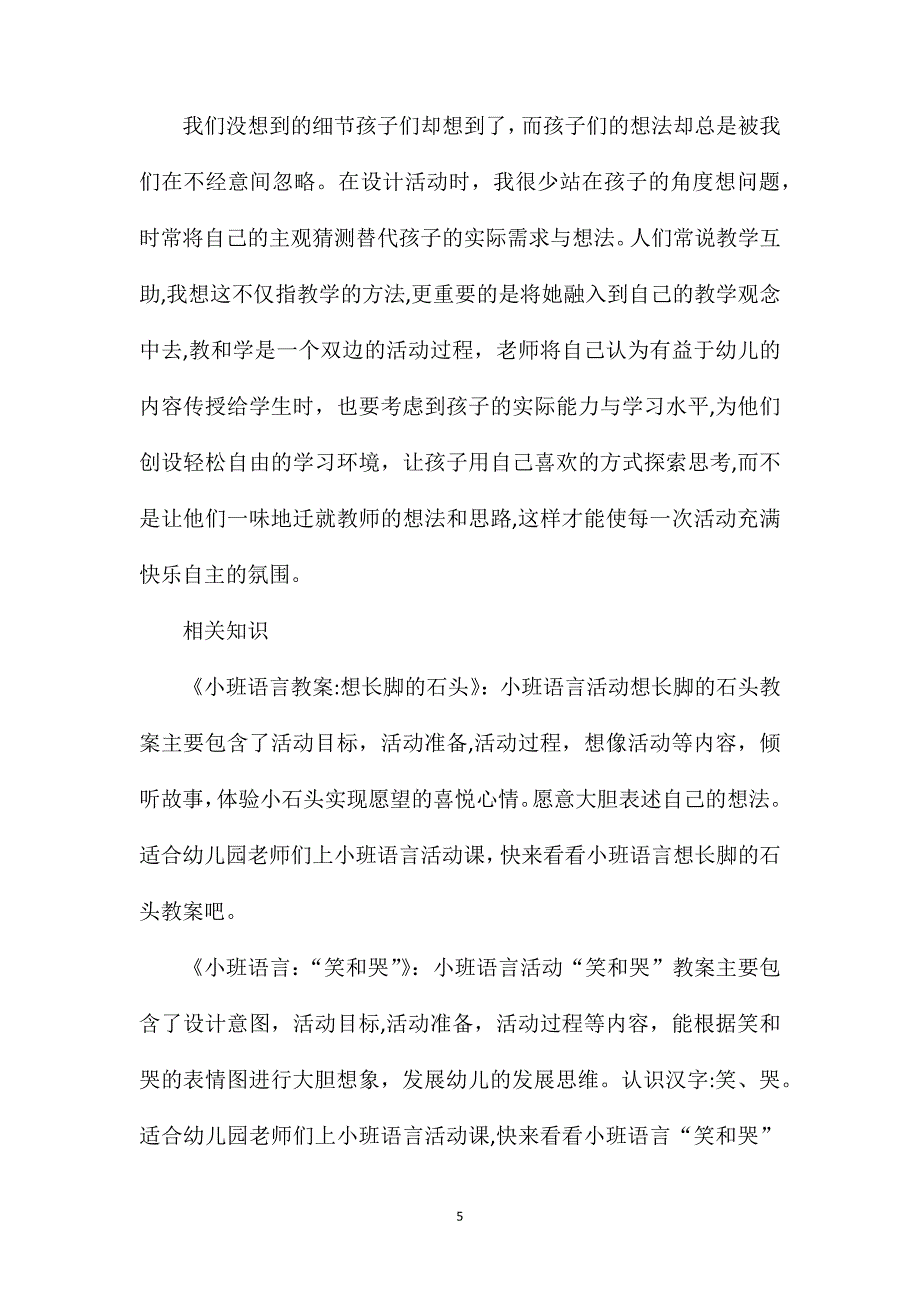 我们没想到的细节孩子们却想到了，而孩子们的想法却总是被我们在不经意间忽略。在设计活动时，我很少站在孩子的角度想问题，时常将自己的主观猜测替代孩子的实际需求与想法。人们常说教学互助,我想这不仅指教学的方法,更重要的是将她融入到自己的教学观念中去,教和学是一个双边的活动过程，老师将自己认为有益于幼儿的内容传授给学生时，也要考虑到孩子的实际能力与学习水平,为他们创设轻松自由的学习环境，让孩子用自己喜欢的方式探索思考,而不是让他们一味地迁就教师的想法和思路,这样才能使每一次活动充满快乐自主的氛围。

相关知识

《小班语言教案:想长脚的石头》：小班语言活动想长脚的石头教案主要包含了活动目标，活动准备,活动过程，想像活动等内容，倾听故事,体验小石头实现愿望的喜悦心情。愿意大胆表述自己的想法。适合幼儿园老师们上小班语言活动课,快来看看小班语言想长脚的石头教案吧。

《小班语言：“笑和哭”》：小班语言活动“笑和哭”教案主要包含了设计意图，活动目标,活动准备，活动过程等内容，能根据笑和哭的表情图进行大胆想象，发展幼儿的发展思维。认识汉字:笑、哭。适合幼儿园老师们上小班语言活动课,快来看看小班语言“笑和哭”

5